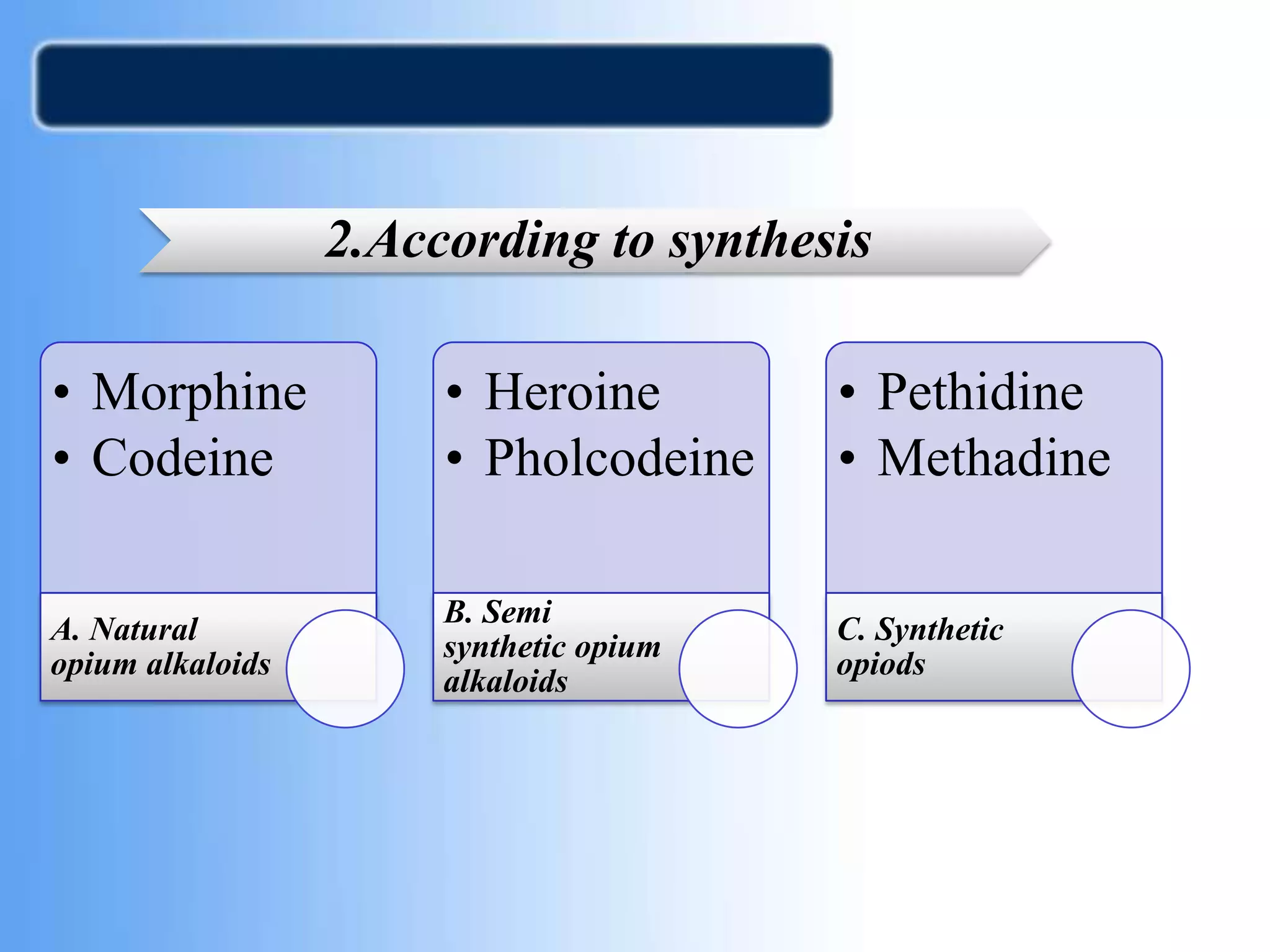 2.According to synthesis

• Morphine
• Codeine

A. Natural opium alkaloids

• Heroine
• Pholcodeine

B. Semi synthetic opium alkaloids

• Pethidine
• Methadine

C. Synthetic opiods